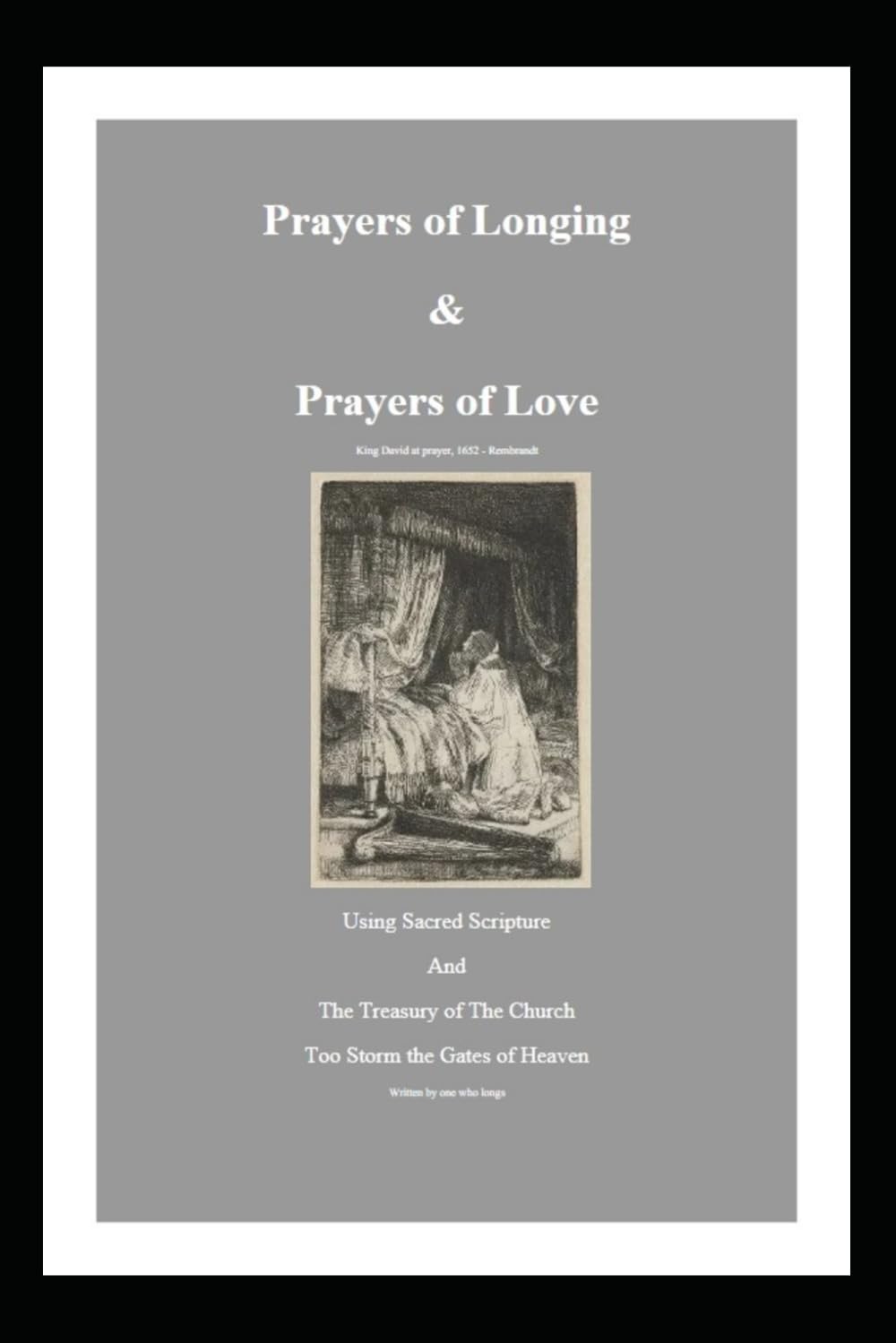 Prayers of Longing

&

Prayers of Love

King David at prayer, 1652 - Rembrandt

Using Sacred Scripture

And

The Treasury of The Church

Too Storm the Gates of Heaven

Written by one who longs